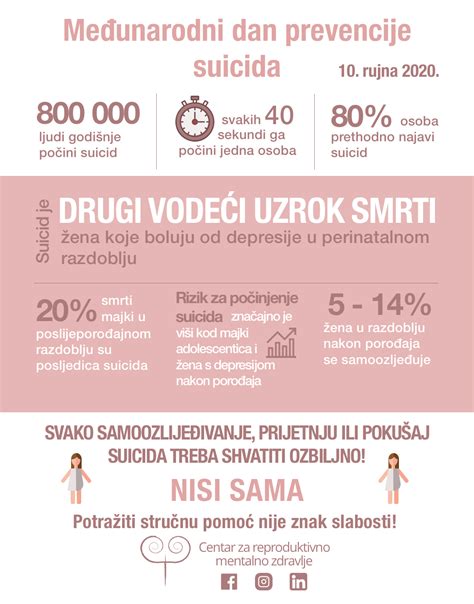 Međunarodni dan prevencije suicida

10. rujna 2020.

800 000 ljudi godišnje počini suicid

svakih 40 sekundi ga počini jedna osoba

80% osoba prethodno najavi suicid

Suicid je

DRUGI VODEĆI UZROK SMRTI

žena koje boluju od depresije u perinatalnom razdoblju

20% smrti majki u poslijeporođajnom razdoblju su posljedica suicida

Rizik za počinjenje suicida značajno je viši kod majki adolescentica i žena s depresijom nakon porođaja

5 - 14% žena u razdoblju nakon porođaja se samoozljeđuje

SVAKO SAMOOZLIJEĐIVANJE, PRIJETNJU ILI POKUŠAJ SUICIDA TREBA SHVATITI OZBILJNO!

NISI SAMA

Potražiti stručnu pomoć nije znak slabosti!

Centar za reproduktivno mentalno zdravlje